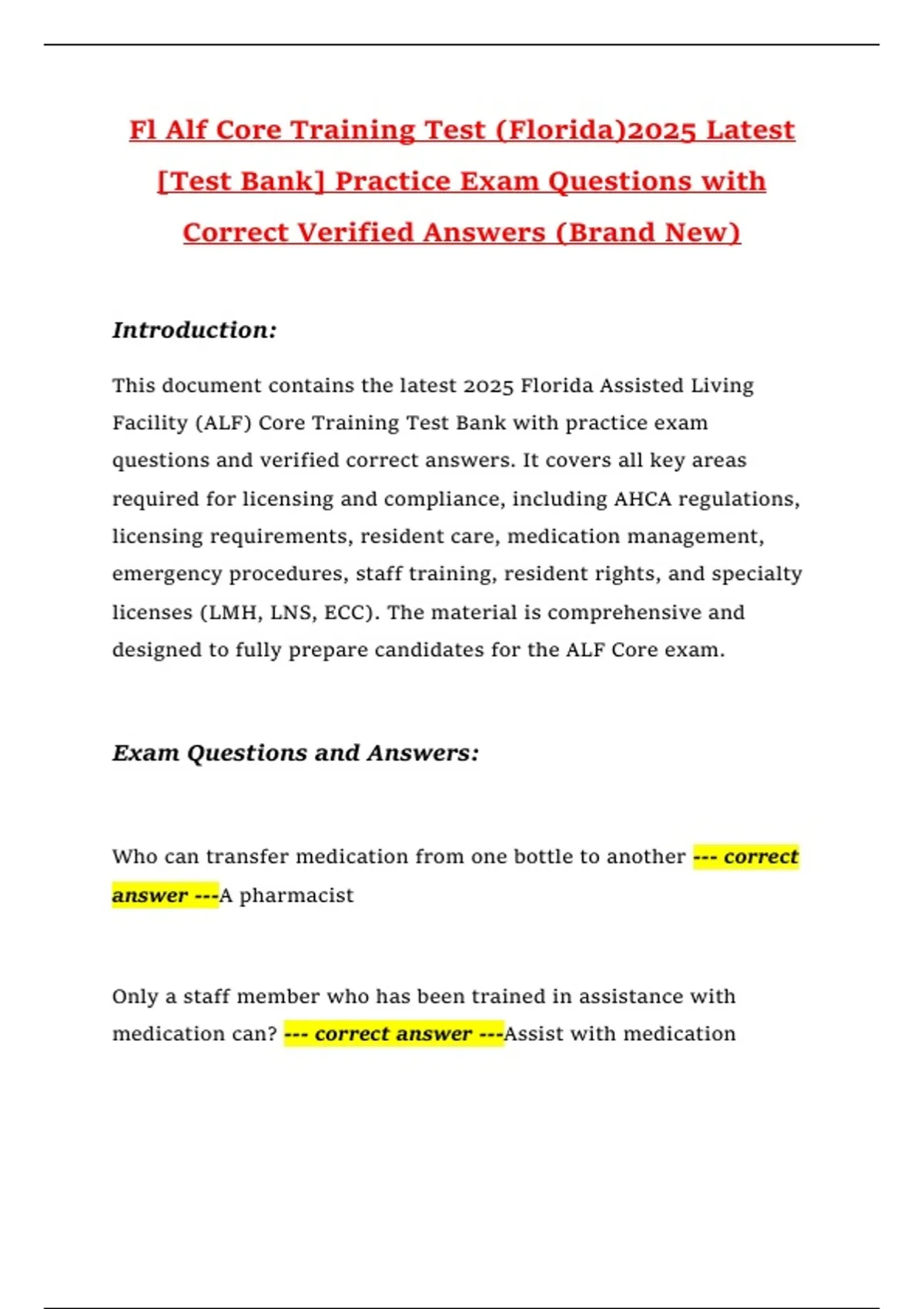 Fl Alf Core Training Test (Florida)2025 Latest [Test Bank] Practice Exam Questions with Correct Verified Answers (Brand New)

Introduction:

This document contains the latest 2025 Florida Assisted Living Facility (ALF) Core Training Test Bank with practice exam questions and verified correct answers. It covers all key areas required for licensing and compliance, including AHCA regulations, licensing requirements, resident care, medication management, emergency procedures, staff training, resident rights, and specialty licenses (LMH, LNS, ECC). The material is comprehensive and designed to fully prepare candidates for the ALF Core exam.

Exam Questions and Answers:

Who can transfer medication from one bottle to another --- correct answer ---A pharmacist

Only a staff member who has been trained in assistance with medication can? --- correct answer ---Assist with medication